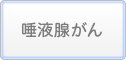 唾液腺がん